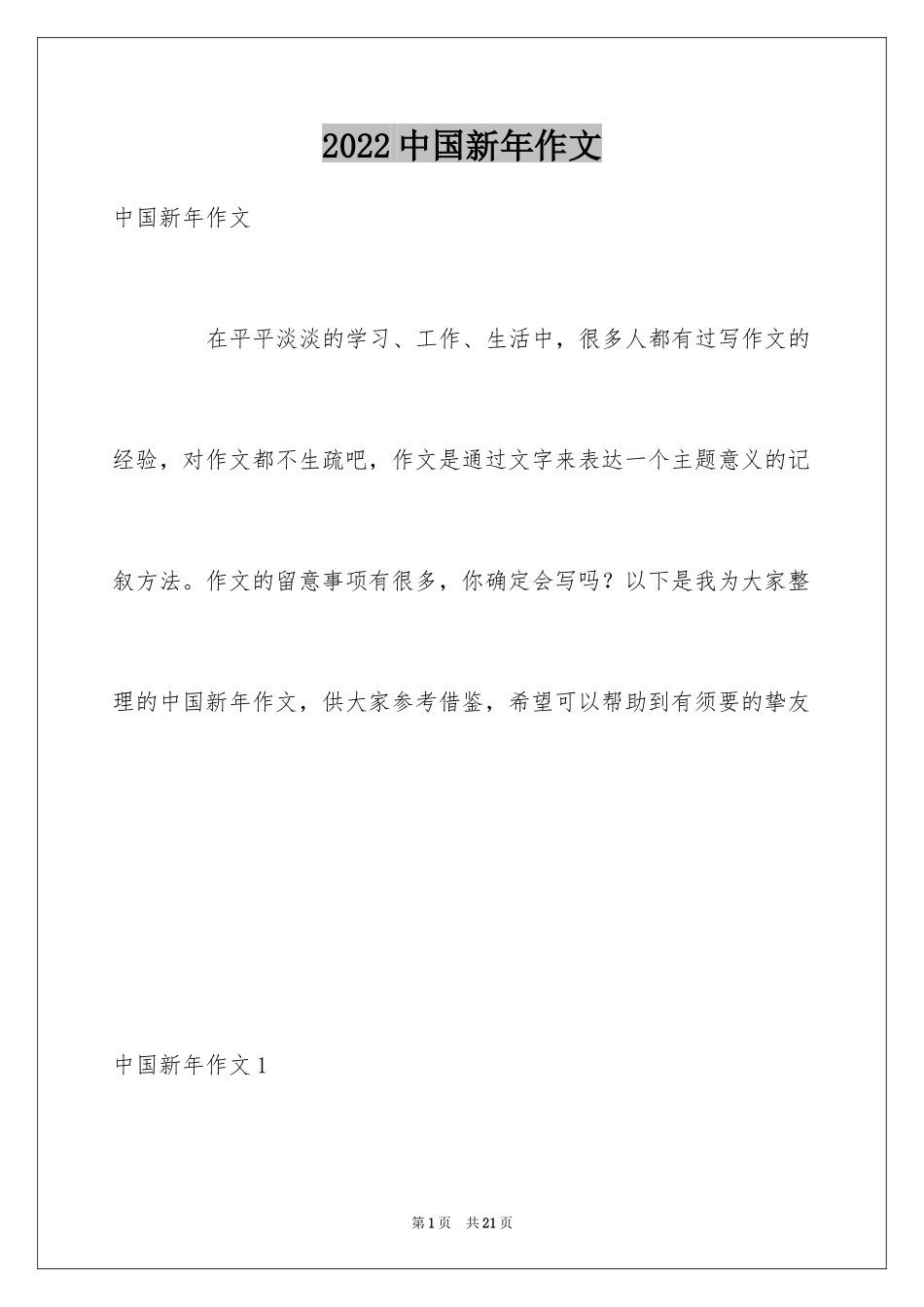 2022 中国新年作文

中国新年作文

在平平淡淡的学习、工作、生活中，很多人都有过写作文的经验，对作文都不生疏吧，作文是通过文字来表达一个主题意义的记叙方法。作文的留意事项有很多，你确定会写吗？以下是我为大家整理的中国新年作文，供大家参考借鉴，希望可以帮助到有须要的挚友

中国新年作文 1

第 1 页 共 21 页